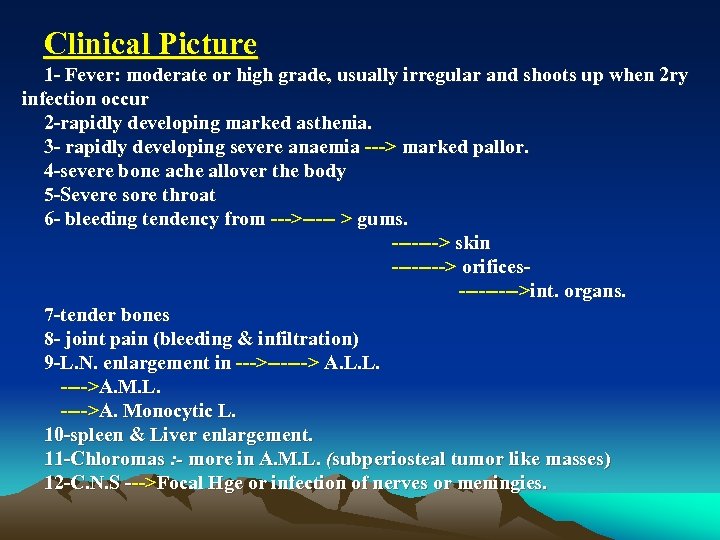 Clinical Picture

1- Fever: moderate or high grade, usually irregular and shoots up when 2ry infection occur

2-rapidly developing marked asthenia.

3- rapidly developing severe anaemia ---> marked pallor.

4-severe bone ache allover the body

5-Severe sore throat

6- bleeding tendency from --->---- > gums.

------> skin

-------> orifices-

-------->int. organs.

7-tender bones

8- joint pain (bleeding & infiltration)

9-L.N. enlargement in --->-----> A.L.L.

---->A.M.L.

---->A. Monocytic L.

10-spleen & Liver enlargement.

11-Chloromas :- more in A.M.L. (subperiosteal tumor like masses)

12-C.N.S --->Focal Hge or infection of nerves or meningies.